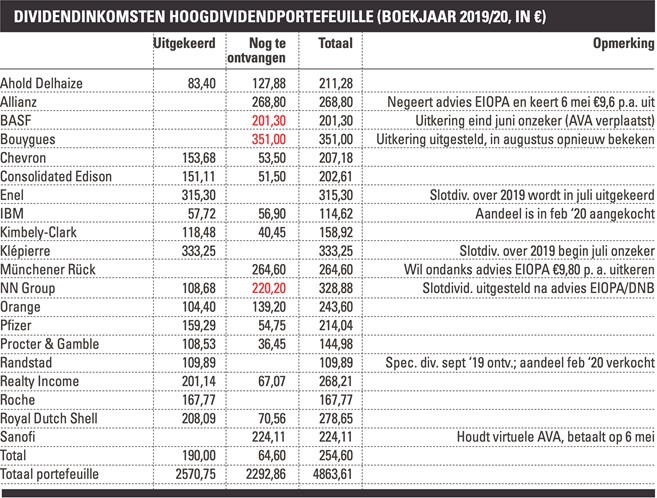 DIVIDENDINKOMSTEN HOOGDIVIDENDPORTEFEUILLE (BOEKJAAR 2019/20, IN €)

| | Uitgekeerd | Nog te ontvangen | Totaal | Opmerking |
|---|---|---|---|---|
| Ahold Delhaize | 83,40 | 127,88 | 211,28 | |
| Allianz | | 268,80 | 268,80 | Negeert advies EIOPA en keert 6 mei €9,6 p.a. uit |
| BASF | | 201,30 | 201,30 | Uitkering eind juni onzeker (AVA verplaatst) |
| Bouygues | | 351,00 | 351,00 | Uitkering uitgesteld, in augustus opnieuw bekeken |
| Chevron | 153,68 | 53,50 | 207,18 | |
| Consolidated Edison | 151,11 | 51,50 | 202,61 | |
| Enel | 315,30 | | 315,30 | Slotdiv. over 2019 wordt in juli uitgekeerd |
| IBM | 57,72 | 56,90 | 114,62 | Aandeel is in feb '20 aangekocht |
| Kimbely-Clark | 118,48 | 40,45 | 158,92 | |
| Klépierre | 333,25 | | 333,25 | Slotdiv. over 2019 begin juli onzeker |
| Münchener Rück | | 264,60 | 264,60 | Wil ondanks advies EIOPA €9,80 p. a. uitkeren |
| NN Group | 108,68 | 220,20 | 328,88 | Slotdivid. uitgesteld na advies EIOPA/DNB |
| Orange | 104,40 | 139,20 | 243,60 | |
| Pfizer | 159,29 | 54,75 | 214,04 | |
| Procter & Gamble | 108,53 | 36,45 | 144,98 | |
| Randstad | 109,89 | | 109,89 | Spec. div. sept '19 ontv.; aandeel feb '20 verkocht |
| Realty Income | 201,14 | 67,07 | 268,21 | |
| Roche | 167,77 | | 167,77 | |
| Royal Dutch Shell | 208,09 | 70,56 | 278,65 | |
| Sanofi | | 224,11 | 224,11 | Houdt virtuele AVA, betaalt op 6 mei |
| Total | 190,00 | 64,60 | 254,60 | |
| Totaal portefeuille | 2570,75 | 2292,86 | 4863,61 | |